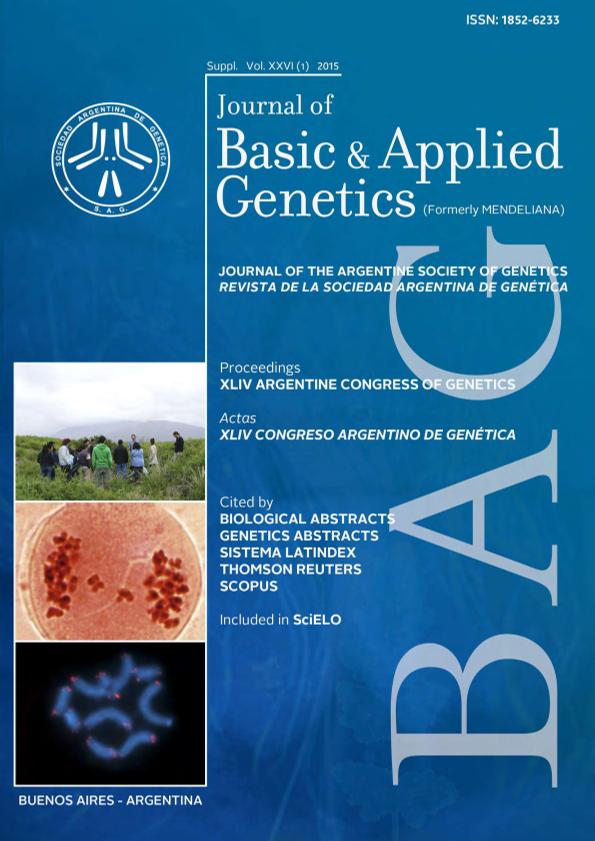 ISSN: 1852-6233

Suppl. Vol. XXVI (1) 2015

SOCIEDAD ARGENTINA DE GENETICA
S. A. G.

Journal of
Basic & Applied
Genetics (Formerly MENDELIANA)

JOURNAL OF THE ARGENTINE SOCIETY OF GENETICS
REVISTA DE LA SOCIEDAD ARGENTINA DE GENÉTICA

Proceedings
XLIV ARGENTINE CONGRESS OF GENETICS

Actas
XLIV CONGRESO ARGENTINO DE GENÉTICA

Cited by
BIOLOGICAL ABSTRACTS
GENETICS ABSTRACTS
SISTEMA LATINDEX
THOMSON REUTERS
SCOPUS

Included in SciELO

BAG

BUENOS AIRES - ARGENTINA